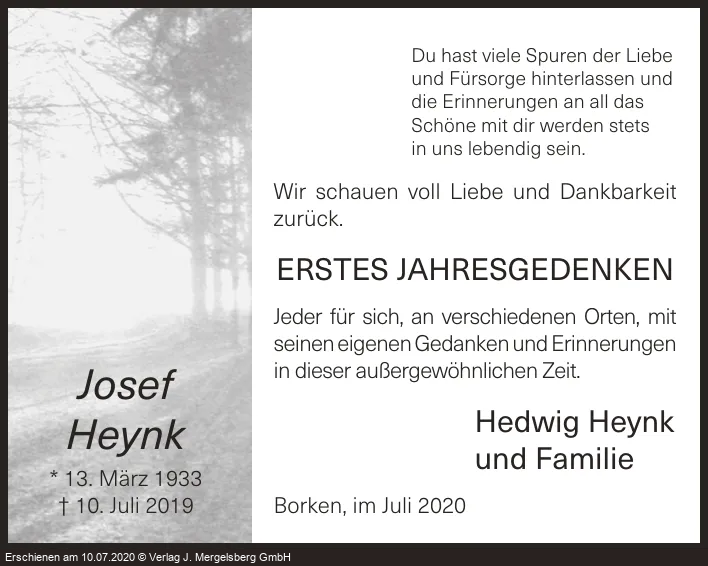 Josef
Heynk

* 13. März 1933
† 10. Juli 2019

Du hast viele Spuren der Liebe und Fürsorge hinterlassen und die Erinnerungen an all das Schöne mit dir werden stets in uns lebendig sein.

Wir schauen voll Liebe und Dankbarkeit zurück.

ERSTES JAHRESGEDENKEN

Jeder für sich, an verschiedenen Orten, mit seinen eigenen Gedanken und Erinnerungen in dieser außergewöhnlichen Zeit.

Hedwig Heynk
und Familie

Borken, im Juli 2020

Erschienen am 10.07.2020 © Verlag J. Mergelsberg GmbH